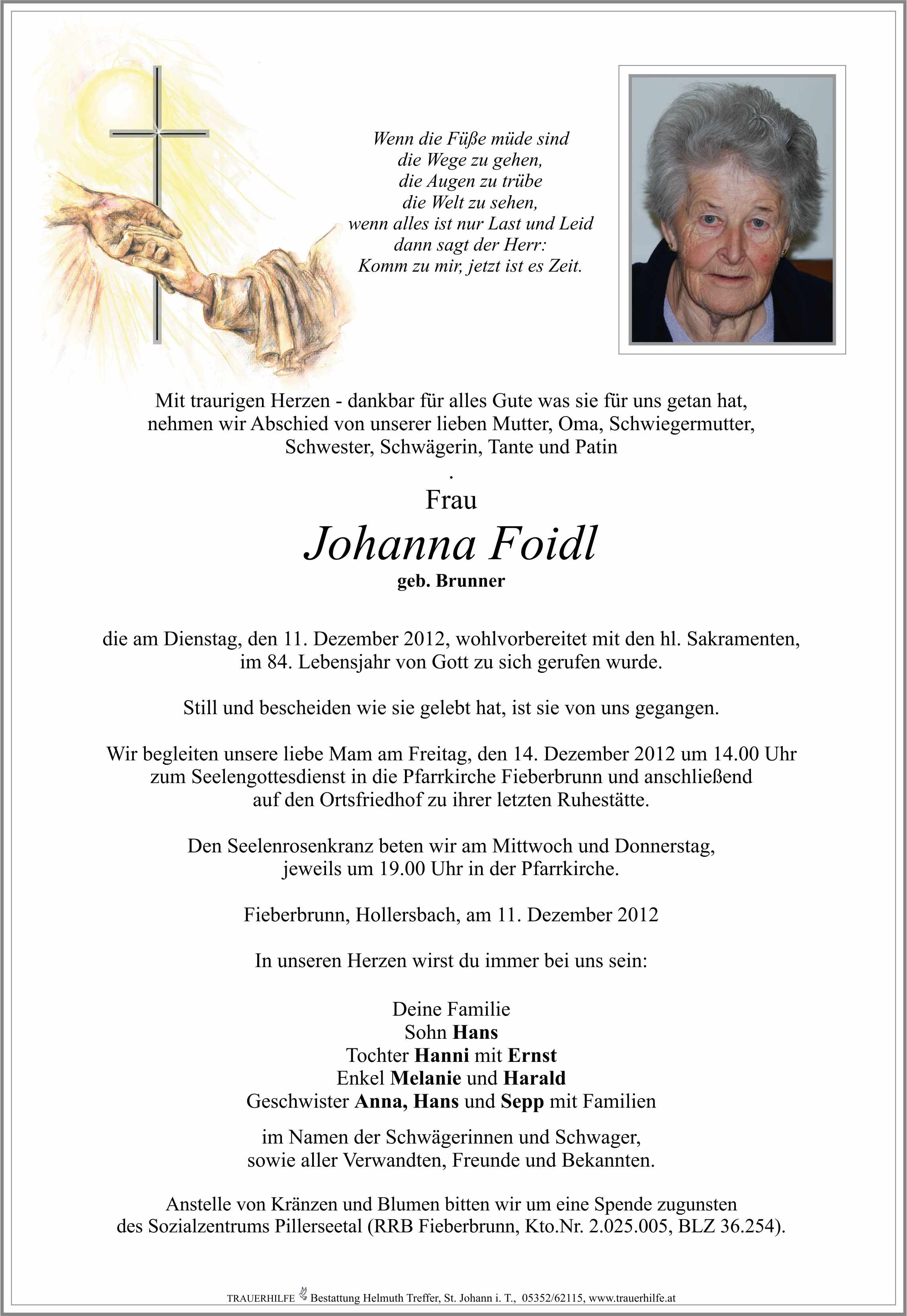 Wenn die Füße müde sind
die Wege zu gehen,
die Augen zu trübe
die Welt zu sehen,
wenn alles ist nur Last und Leid
dann sagt der Herr:
Komm zu mir, jetzt ist es Zeit.

Mit traurigen Herzen - dankbar für alles Gute was sie für uns getan hat, nehmen wir Abschied von unserer lieben Mutter, Oma, Schwiegermutter, Schwester, Schwägerin, Tante und Patin

.

Frau

Johanna Foidl

geb. Brunner

die am Dienstag, den 11. Dezember 2012, wohlvorbereitet mit den hl. Sakramenten, im 84. Lebensjahr von Gott zu sich gerufen wurde.

Still und bescheiden wie sie gelebt hat, ist sie von uns gegangen.

Wir begleiten unsere liebe Mam am Freitag, den 14. Dezember 2012 um 14.00 Uhr zum Seelengottesdienst in die Pfarrkirche Fieberbrunn und anschließend auf den Ortsfriedhof zu ihrer letzten Ruhestätte.

Den Seelenrosenkranz beten wir am Mittwoch und Donnerstag, jeweils um 19.00 Uhr in der Pfarrkirche.

Fieberbrunn, Hollersbach, am 11. Dezember 2012

In unseren Herzen wirst du immer bei uns sein:

Deine Familie
Sohn Hans
Tochter Hanni mit Ernst
Enkel Melanie und Harald
Geschwister Anna, Hans und Sepp mit Familien

im Namen der Schwägerinnen und Schwager, sowie aller Verwandten, Freunde und Bekannten.

Anstelle von Kränzen und Blumen bitten wir um eine Spende zugunsten des Sozialzentrums Pillerseetal (RRB Fieberbrunn, Kto.Nr. 2.025.005, BLZ 36.254).

TRAUERHILFE Bestattung Helmuth Treffer, St. Johann i. T., 05352/62115, www.trauerhilfe.at